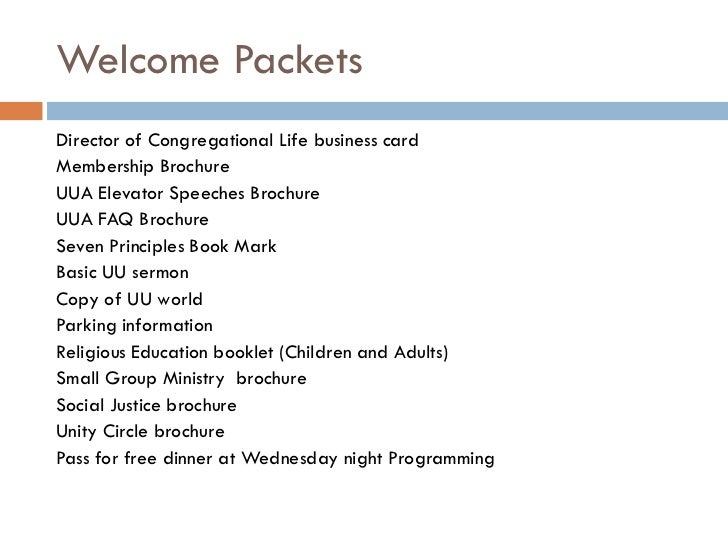 Welcome Packets

Director of Congregational Life business card
Membership Brochure
UUA Elevator Speeches Brochure
UUA FAQ Brochure
Seven Principles Book Mark
Basic UU sermon
Copy of UU world
Parking information
Religious Education booklet (Children and Adults)
Small Group Ministry brochure
Social Justice brochure
Unity Circle brochure
Pass for free dinner at Wednesday night Programming